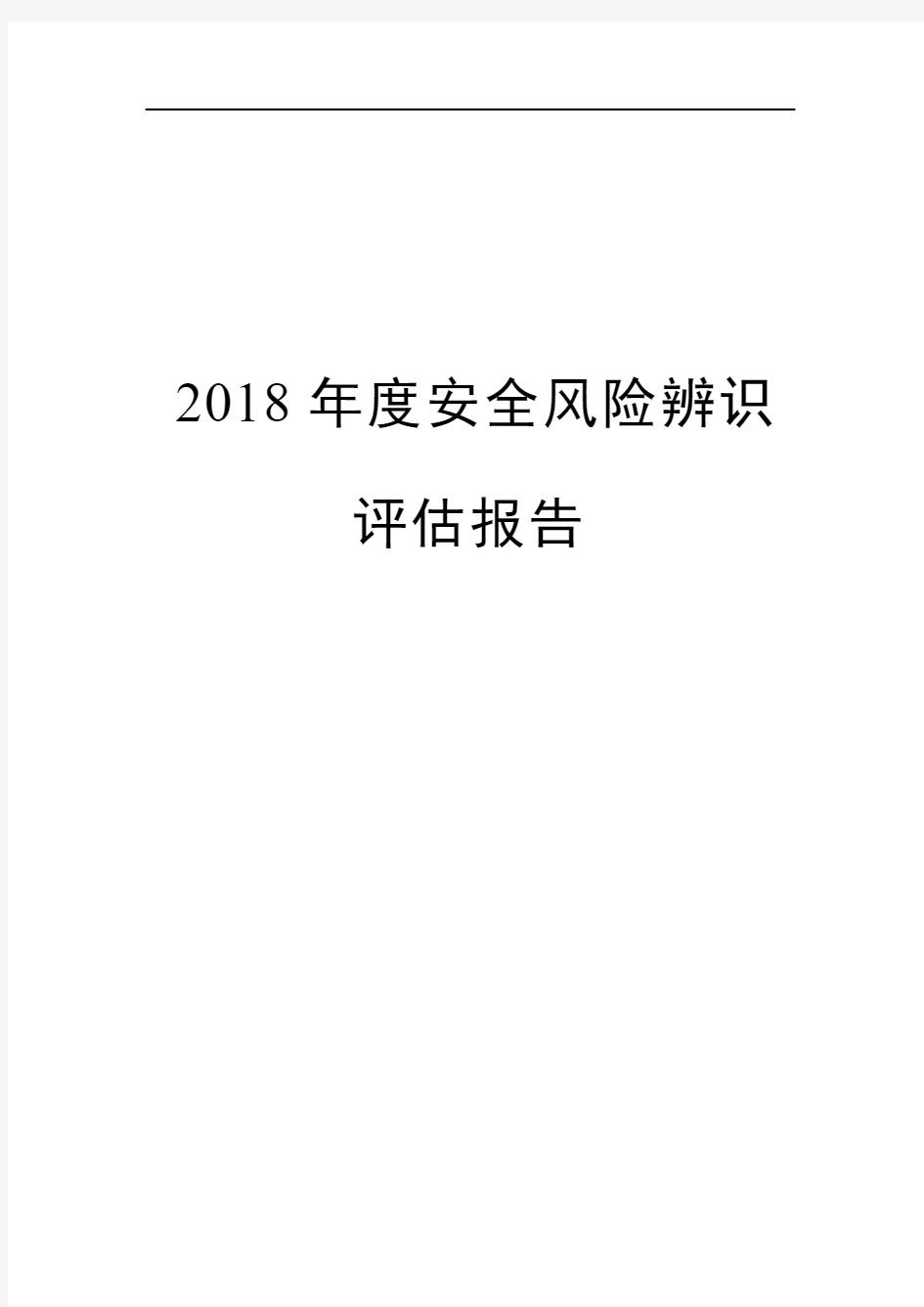 2018 年度安全风险辨识

评估报告